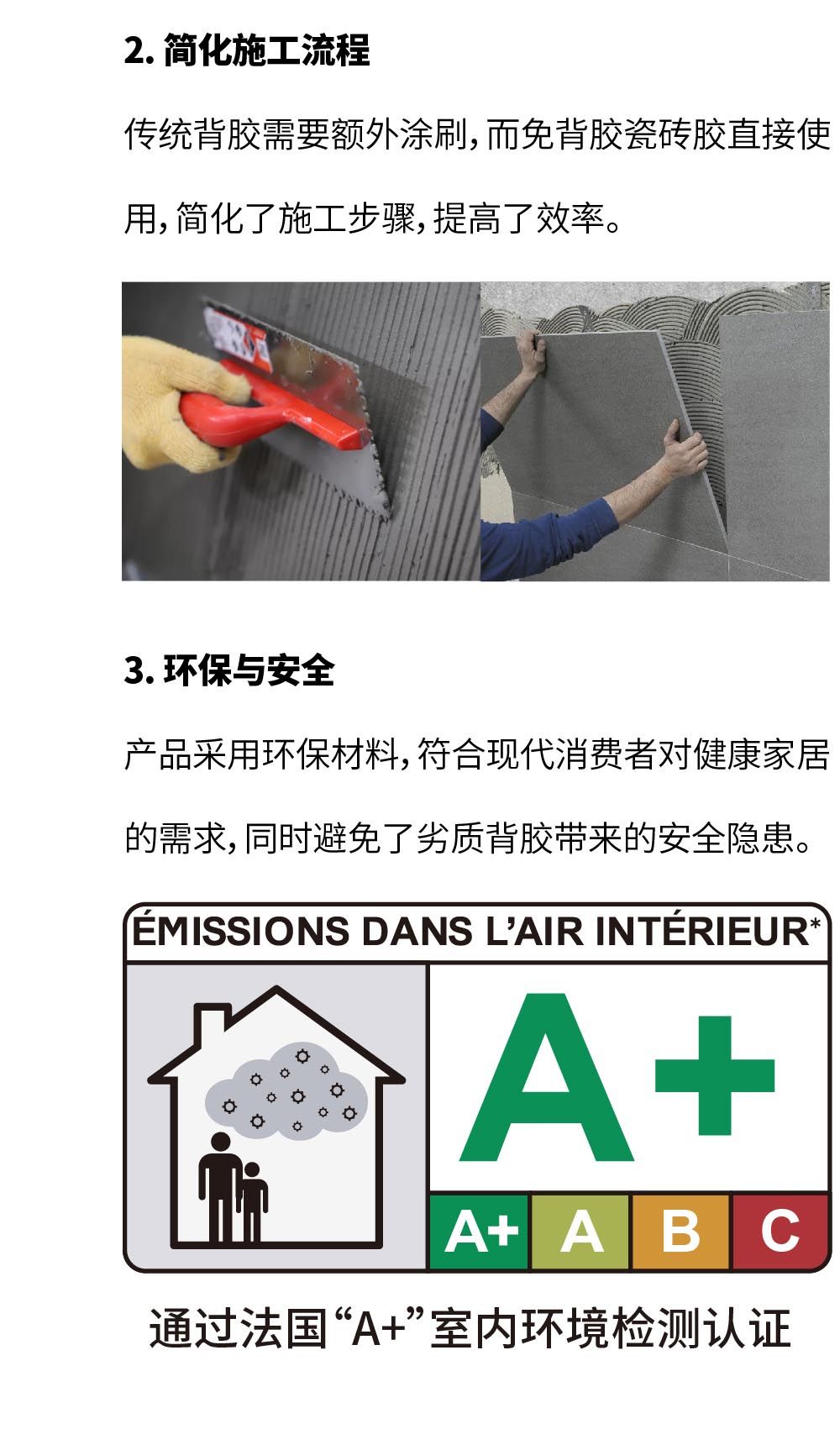 2.简化施工流程

传统背胶需要额外涂刷，而免背胶瓷砖胶直接使用，简化了施工步骤，提高了效率。

3.环保与安全

产品采用环保材料，符合现代消费者对健康家居的需求，同时避免了劣质背胶带来的安全隐患。

ÉMISSIONS DANS L'AIR INTÉRIEUR*

A+

A+ A B C

通过法国“A+”室内环境检测认证